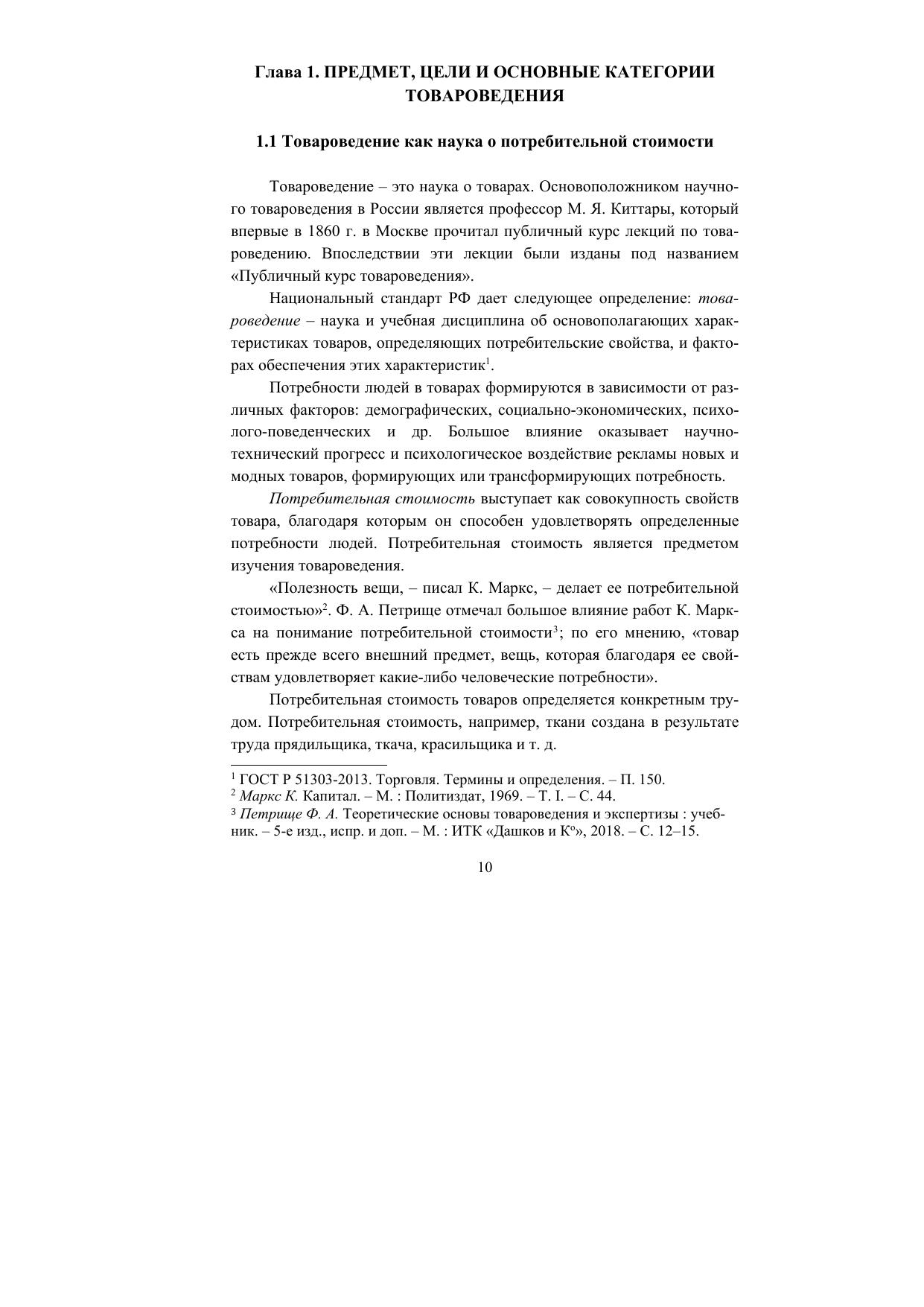 Глава 1. ПРЕДМЕТ, ЦЕЛИ И ОСНОВНЫЕ КАТЕГОРИИ ТОВАРОВЕДЕНИЯ

1.1 Товароведение как наука о потребительной стоимости

Товароведение – это наука о товарах. Основоположником научного товароведения в России является профессор М. Я. Киттары, который впервые в 1860 г. в Москве прочитал публичный курс лекций по товароведению. Впоследствии эти лекции были изданы под названием «Публичный курс товароведения».

Национальный стандарт РФ дает следующее определение: товароведение – наука и учебная дисциплина об основополагающих характеристиках товаров, определяющих потребительские свойства, и факторах обеспечения этих характеристик$^1$.

Потребности людей в товарах формируются в зависимости от различных факторов: демографических, социально-экономических, психолого-поведенческих и др. Большое влияние оказывает научно-технический прогресс и психологическое воздействие рекламы новых и модных товаров, формирующих или трансформирующих потребность.

Потребительная стоимость выступает как совокупность свойств товара, благодаря которым он способен удовлетворять определенные потребности людей. Потребительная стоимость является предметом изучения товароведения.

«Полезность вещи, – писал К. Маркс, – делает ее потребительной стоимостью»$^2$. Ф. А. Петрище отмечал большое влияние работ К. Маркса на понимание потребительной стоимости$^3$; по его мнению, «товар есть прежде всего внешний предмет, вещь, которая благодаря ее свойствам удовлетворяет какие-либо человеческие потребности».

Потребительная стоимость товаров определяется конкретным трудом. Потребительная стоимость, например, ткани создана в результате труда прядильщика, ткача, красильщика и т. д.

$^1$ ГОСТ Р 51303-2013. Торговля. Термины и определения. – П. 150.
$^2$ Маркс К. Капитал. – М. : Политиздат, 1969. – Т. I. – С. 44.
$^3$ Петрище Ф. А. Теоретические основы товароведения и экспертизы : учебник. – 5-е изд., испр. и доп. – М. : ИТК «Дашков и К°», 2018. – С. 12–15.

10